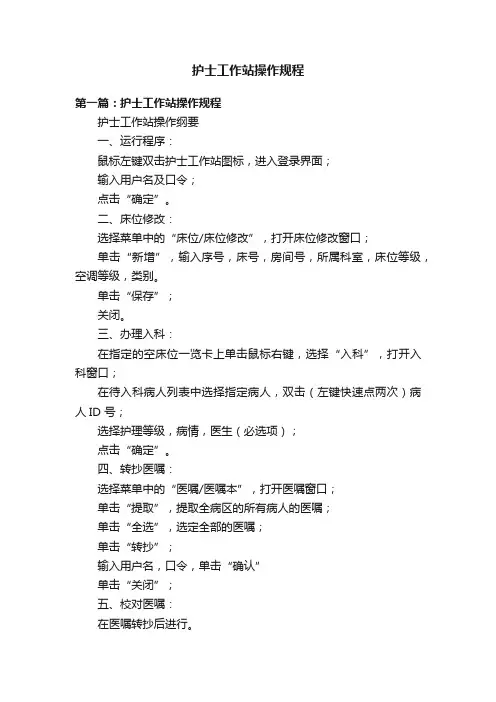 护士工作站操作规程

第一篇：护士工作站操作规程

护士工作站操作纲要

一、运行程序：

鼠标左键双击护士工作站图标，进入登录界面；

输入用户名及口令；

点击“确定”。

二、床位修改：

选择菜单中的“床位/床位修改”，打开床位修改窗口；

单击“新增”，输入序号，床号，房间号，所属科室，床位等级，空调等级，类别。

单击“保存”；

关闭。

三、办理入科：

在指定的空床位一览卡上单击鼠标右键，选择“入科”，打开入科窗口；

在待入科病人列表中选择指定病人，双击（左键快速点两次）病人 ID 号；

选择护理等级，病情，医生（必选项）；

点击“确定”。

四、转抄医嘱：

选择菜单中的“医嘱/医嘱本”，打开医嘱窗口；

单击“提取”，提取全病区的所有病人的医嘱；

单击“全选”，选定全部的医嘱；

单击“转抄”；

输入用户名，口令，单击“确认”

单击“关闭”；

五、校对医嘱：

在医嘱转抄后进行。